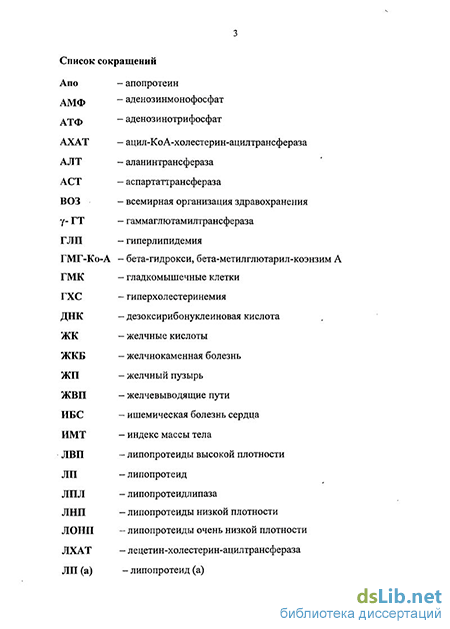 3

Список сокращений

Апо – апопротеин

АМФ – аденозинмонофосфат

АТФ – аденозинотрифосфат

АХАТ – ацил-КоА-холестерин-ацилтрансфераза

АЛТ – аланинтрансфераза

АСТ – аспартаттрансфераза

ВОЗ – всемирная организация здравохранения

γ- ГТ – гаммаглютамилтрансфераза

ГЛП – гиперлипидемия

ГМГ-Ко-А – бета-гидрокси, бета-метилглютарил-коэнзим А

ГМК – гладкомышечные клетки

ГХС – гиперхолестеринемия

ДНК – дезоксирибонуклеиновая кислота

ЖК – желчные кислоты

ЖКБ – желчнокаменная болезнь

ЖП – желчный пузырь

ЖВП – желчевыводящие пути

ИБС – ишемическая болезнь сердца

ИМТ – индекс массы тела

ЛВП – липопротеиды высокой плотности

ЛП – липопротеид

ЛПЛ – липопротеидлипаза

ЛНП – липопротеиды низкой плотности

ЛОНП – липопротеиды очень низкой плотности

ЛХАТ – лецетин-холестерин-ацилтрансфераза

ЛП (а) – липопротеид (а)

dsLib.net
библиотека диссертаций